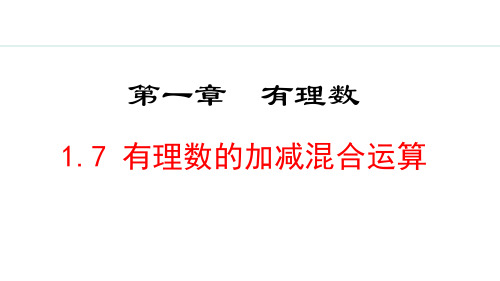 第一章　有理数

1.7 有理数的加减混合运算